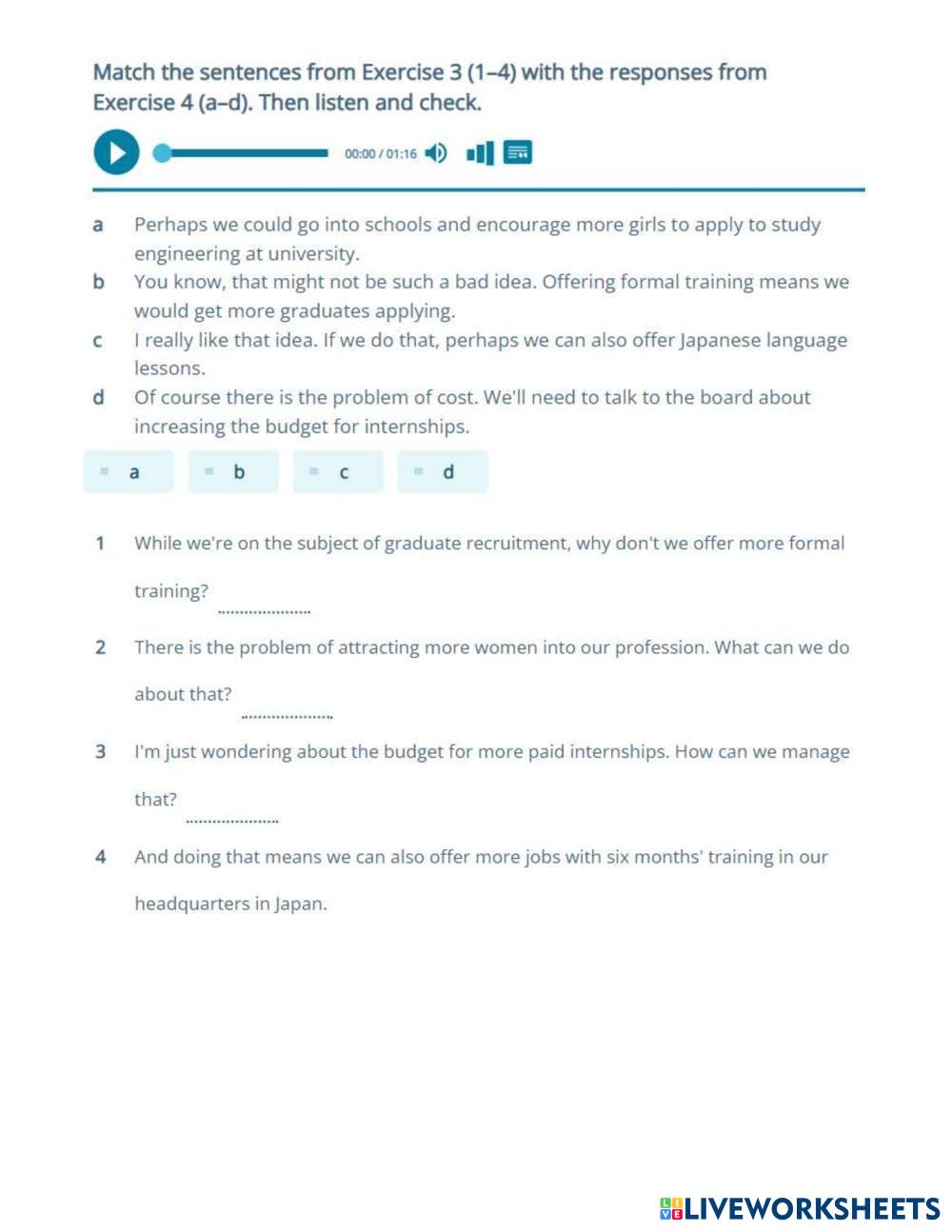 Match the sentences from Exercise 3 (1–4) with the responses from Exercise 4 (a–d). Then listen and check.

00:00 / 01:16

a Perhaps we could go into schools and encourage more girls to apply to study engineering at university.
b You know, that might not be such a bad idea. Offering formal training means we would get more graduates applying.
c I really like that idea. If we do that, perhaps we can also offer Japanese language lessons.
d Of course there is the problem of cost. We'll need to talk to the board about increasing the budget for internships.

a b c d

1 While we're on the subject of graduate recruitment, why don't we offer more formal training? ....................

2 There is the problem of attracting more women into our profession. What can we do about that? ....................

3 I'm just wondering about the budget for more paid internships. How can we manage that? ....................

4 And doing that means we can also offer more jobs with six months' training in our headquarters in Japan.

LIVEWORKSHEETS